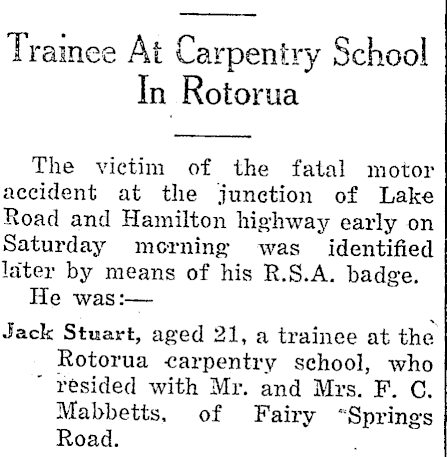 Trainee At Carpentry School In Rotorua

The victim of the fatal motor accident at the junction of Lake Road and Hamilton highway early on Saturday morning was identified later by means of his R.S.A. badge.

He was:—

Jack Stuart, aged 21, a trainee at the Rotorua carpentry school, who resided with Mr. and Mrs. F. C. Mabbetts, of Fairy Springs Road.